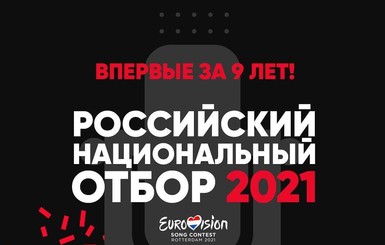 ВПЕРВЫЕ ЗА 9 ЛЕТ!

РОССИЙСКИЙ НАЦИОНАЛЬНЫЙ ОТБОР 2021

EUROVISION
SONG CONTEST
ROTTERDAM 2021